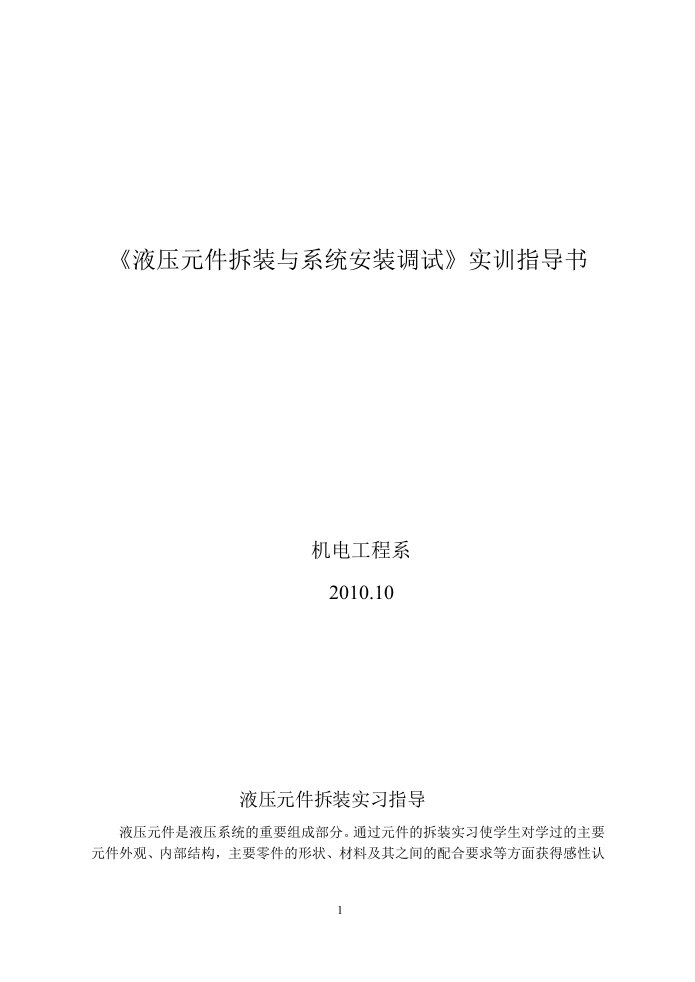 《液压元件拆装与系统安装调试》实训指导书

机电工程系

2010.10

液压元件拆装实习指导

液压元件是液压系统的重要组成部分。通过元件的拆装实习使学生对学过的主要元件外观、内部结构，主要零件的形状、材料及其之间的配合要求等方面获得感性认

1